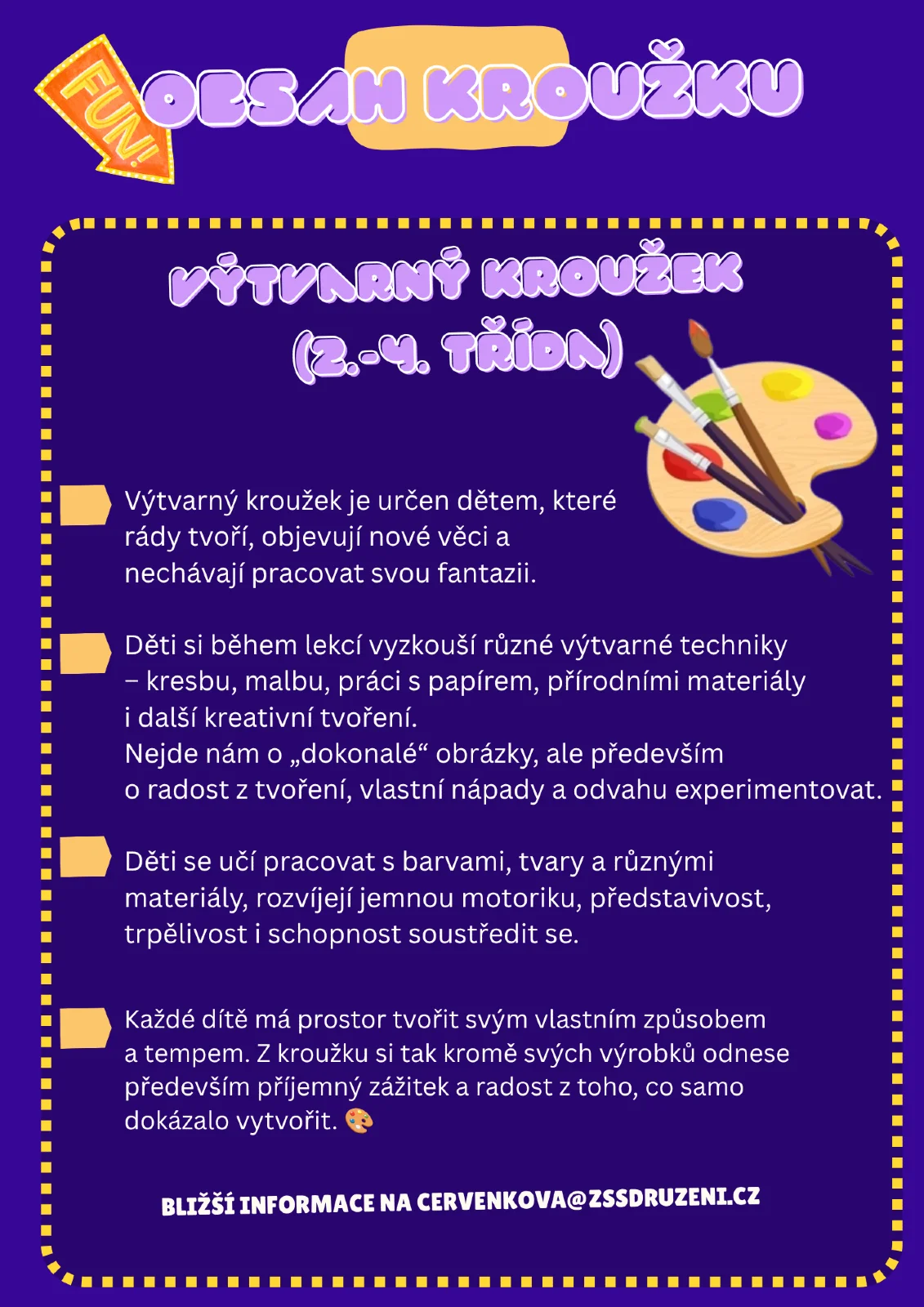 FUN!

OBSAH KROUŽKU

VÝTVARNÝ KROUŽEK (2.-4. TŘÍDA)

Výtvarný kroužek je určen dětem, které rády tvoří, objevují nové věci a nechávají pracovat svou fantazii.

Děti si během lekcí vyzkouší různé výtvarné techniky – kresbu, malbu, práci s papírem, přírodními materiály i další kreativní tvoření.
Nejde nám o „dokonalé“ obrázky, ale především o radost z tvoření, vlastní nápady a odvahu experimentovat.

Děti se učí pracovat s barvami, tvary a různými materiály, rozvíjejí jemnou motoriku, představivost, trpělivost i schopnost soustředit se.

Každé dítě má prostor tvořit svým vlastním způsobem a tempem. Z kroužku si tak kromě svých výrobků odnese především příjemný zážitek a radost z toho, co samo dokázalo vytvořit. 🎨

BLIŽŠÍ INFORMACE NA CERVENKOVA@ZSSDRUZENI.CZ